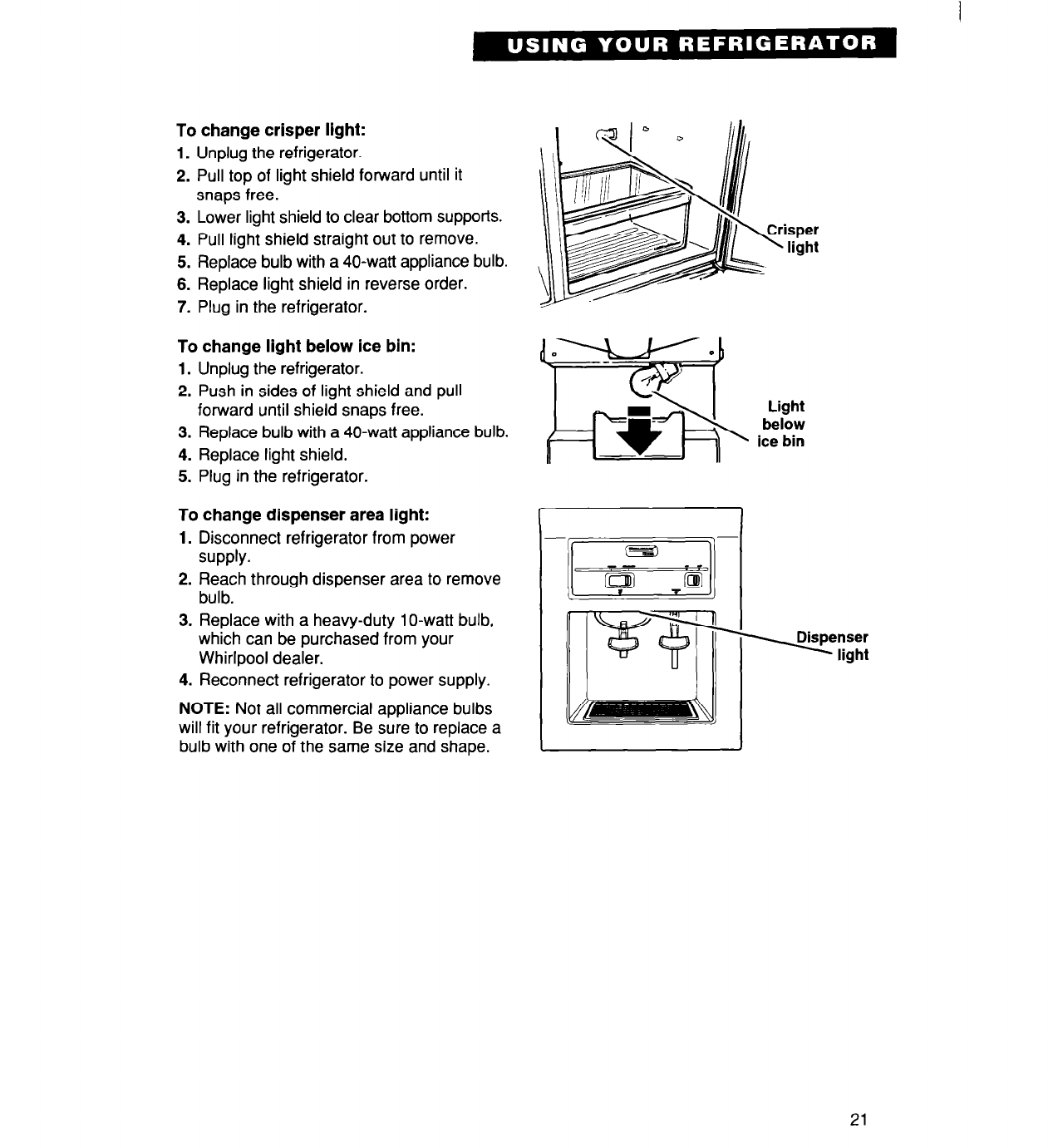 USING YOUR REFRIGERATOR

To change crisper light:
1. Unplug the refrigerator.
2. Pull top of light shield forward until it snaps free.
3. Lower light shield to clear bottom supports.
4. Pull light shield straight out to remove.
5. Replace bulb with a 40-watt appliance bulb.
6. Replace light shield in reverse order.
7. Plug in the refrigerator.

Crisper light

To change light below ice bin:
1. Unplug the refrigerator.
2. Push in sides of light shield and pull forward until shield snaps free.
3. Replace bulb with a 40-watt appliance bulb.
4. Replace light shield.
5. Plug in the refrigerator.

Light below ice bin

To change dispenser area light:
1. Disconnect refrigerator from power supply.
2. Reach through dispenser area to remove bulb.
3. Replace with a heavy-duty 10-watt bulb, which can be purchased from your Whirlpool dealer.
4. Reconnect refrigerator to power supply.

NOTE: Not all commercial appliance bulbs will fit your refrigerator. Be sure to replace a bulb with one of the same size and shape.

Dispenser light

21